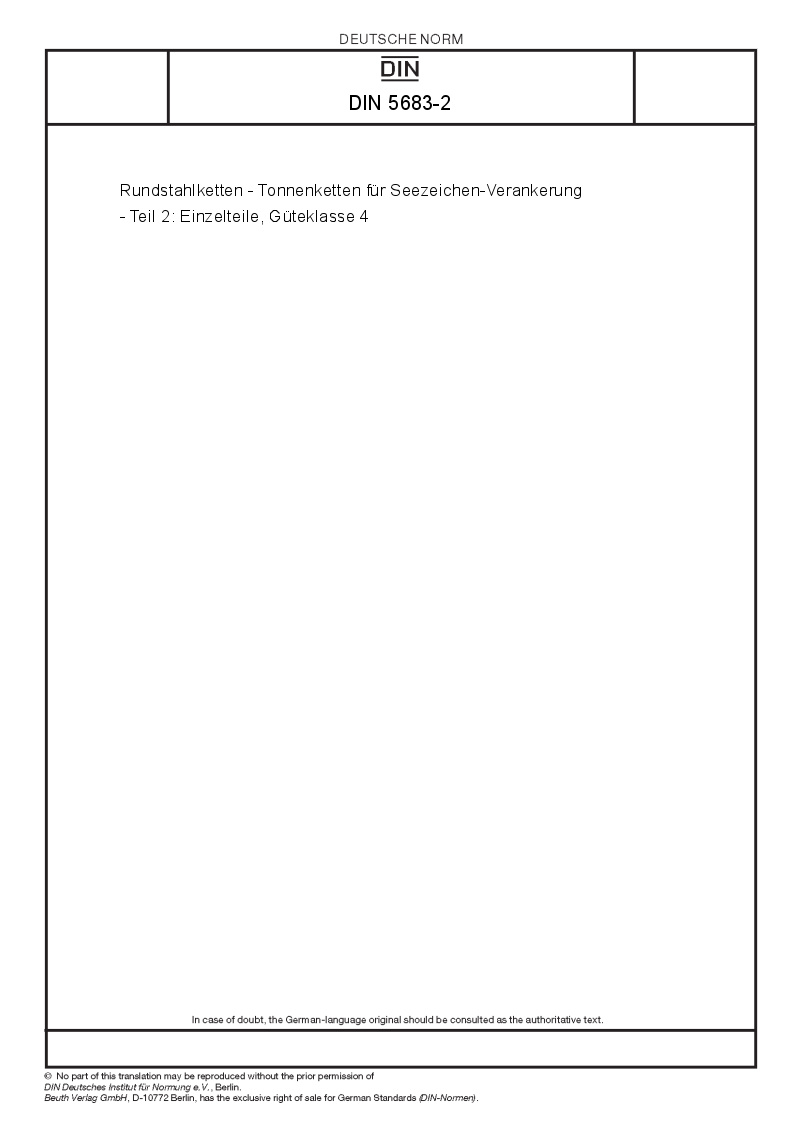 DEUTSCHE NORM

DIN

DIN 5683-2

Rundstahlketten - Tonnenketten für Seezeichen-Verankerung - Teil 2: Einzelteile, Güteklasse 4

In case of doubt, the German-language original should be consulted as the authoritative text.

© No part of this translation may be reproduced without the prior permission of DIN Deutsches Institut für Normung e.V., Berlin.
Beuth Verlag GmbH, D-10772 Berlin, has the exclusive right of sale for German Standards (DIN-Normen).